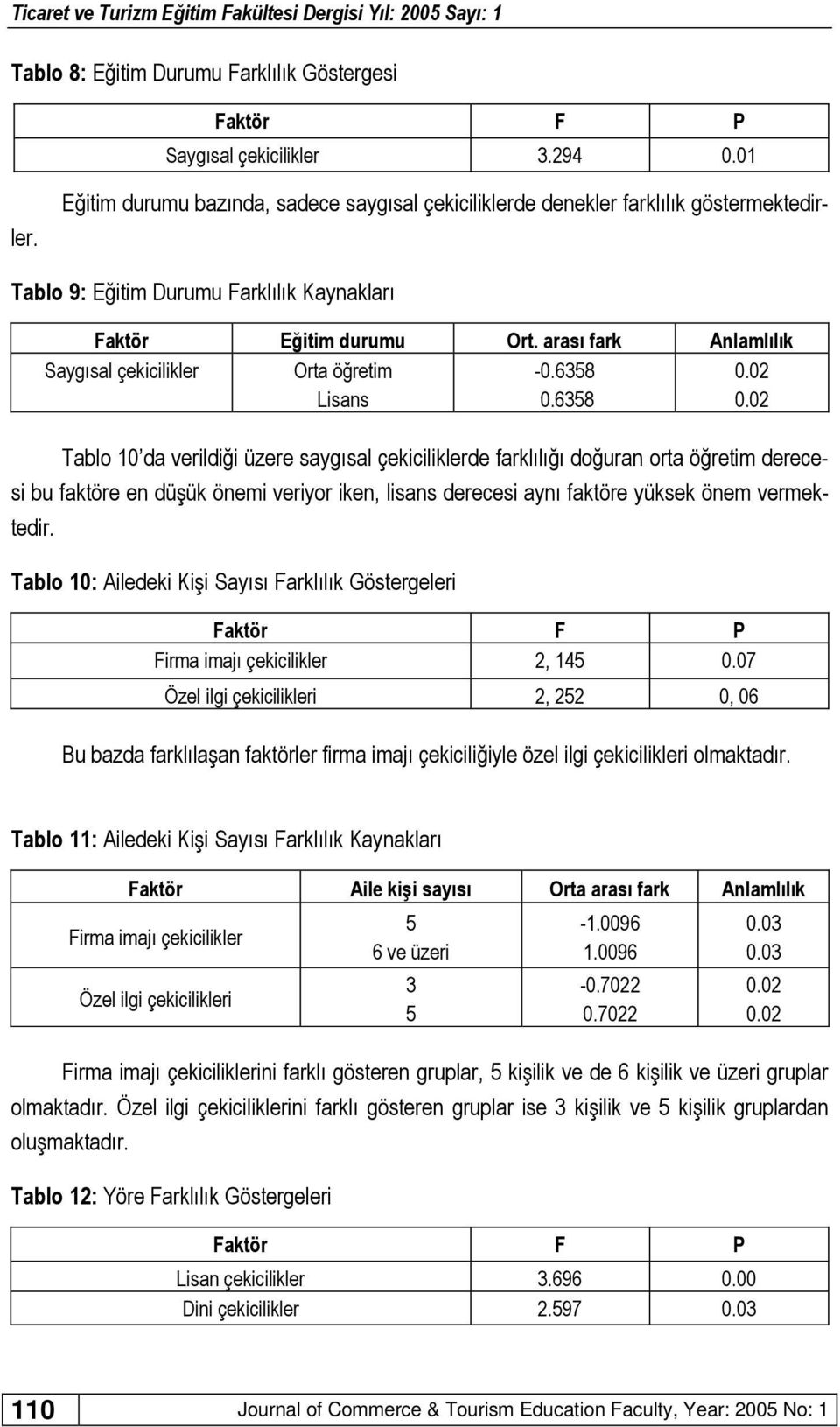 Ticaret ve Turizm Eğitim Fakültesi Dergisi Yıl: 2005 Sayı: 1

Tablo 8: Eğitim Durumu Farklılık Göstergesi

| Faktör | F | P |
|---|---|---|
| Saygısal çekicilikler | 3.294 | 0.01 |

Eğitim durumu bazında, sadece saygısal çekiciliklerde denekler farklılık göstermektedirler.

Tablo 9: Eğitim Durumu Farklılık Kaynakları

| Faktör | Eğitim durumu | Ort. arası fark | Anlamlılık |
|---|---|---|---|
| Saygısal çekicilikler | Orta öğretim | -0.6358 | 0.02 |
| | Lisans | 0.6358 | 0.02 |

Tablo 10'da verildiği üzere saygısal çekiciliklerde farklılığı doğuran orta öğretim derecesi bu faktöre en düşük önemi veriyor iken, lisans derecesi aynı faktöre yüksek önem vermektedir.

Tablo 10: Ailedeki Kişi Sayısı Farklılık Göstergeleri

| Faktör | F | P |
|---|---|---|
| Firma imajı çekicilikler | 2, 145 | 0.07 |
| Özel ilgi çekicilikleri | 2, 252 | 0, 06 |

Bu bazda farklılaşan faktörler firma imajı çekiciliğiyle özel ilgi çekicilikleri olmaktadır.

Tablo 11: Ailedeki Kişi Sayısı Farklılık Kaynakları

| Faktör | Aile kişi sayısı | Orta arası fark | Anlamlılık |
|---|---|---|---|
| Firma imajı çekicilikler | 5 | -1.0096 | 0.03 |
| | 6 ve üzeri | 1.0096 | 0.03 |
| Özel ilgi çekicilikleri | 3 | -0.7022 | 0.02 |
| | 5 | 0.7022 | 0.02 |

Firma imajı çekiciliklerini farklı gösteren gruplar, 5 kişilik ve de 6 kişilik ve üzeri gruplar olmaktadır. Özel ilgi çekiciliklerini farklı gösteren gruplar ise 3 kişilik ve 5 kişilik gruplardan oluşmaktadır.

Tablo 12: Yöre Farklılık Göstergeleri

| Faktör | F | P |
|---|---|---|
| Lisan çekicilikler | 3.696 | 0.00 |
| Dini çekicilikler | 2.597 | 0.03 |

110 Journal of Commerce & Tourism Education Faculty, Year: 2005 No: 1